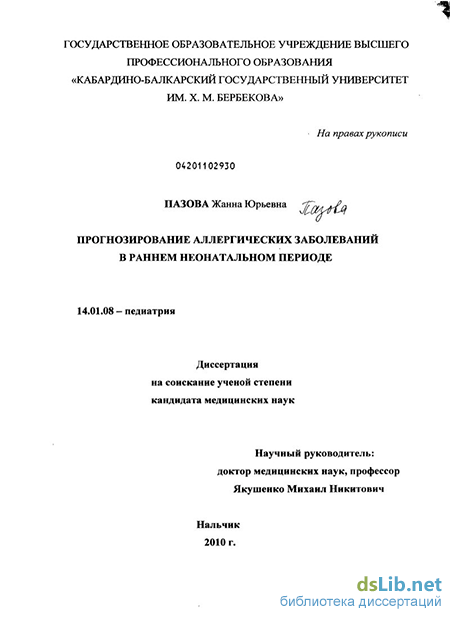 ГОСУДАРСТВЕННОЕ ОБРАЗОВАТЕЛЬНОЕ УЧРЕЖДЕНИЕ ВЫСШЕГО ПРОФЕССИОНАЛЬНОГО ОБРАЗОВАНИЯ
«КАБАРДИНО-БАЛКАРСКИЙ ГОСУДАРСТВЕННЫЙ УНИВЕРСИТЕТ ИМ. Х. М. БЕРБЕКОВА»

На правах рукописи

04201102930

ПАЗОВА Жанна Юрьевна Пазова

ПРОГНОЗИРОВАНИЕ АЛЛЕРГИЧЕСКИХ ЗАБОЛЕВАНИЙ В РАННЕМ НЕОНАТАЛЬНОМ ПЕРИОДЕ

14.01.08 – педиатрия

Диссертация
на соискание ученой степени
кандидата медицинских наук

Научный руководитель:
доктор медицинских наук, профессор
Якушенко Михаил Никитович

Нальчик
2010 г.

dsLib.net
библиотека диссертаций